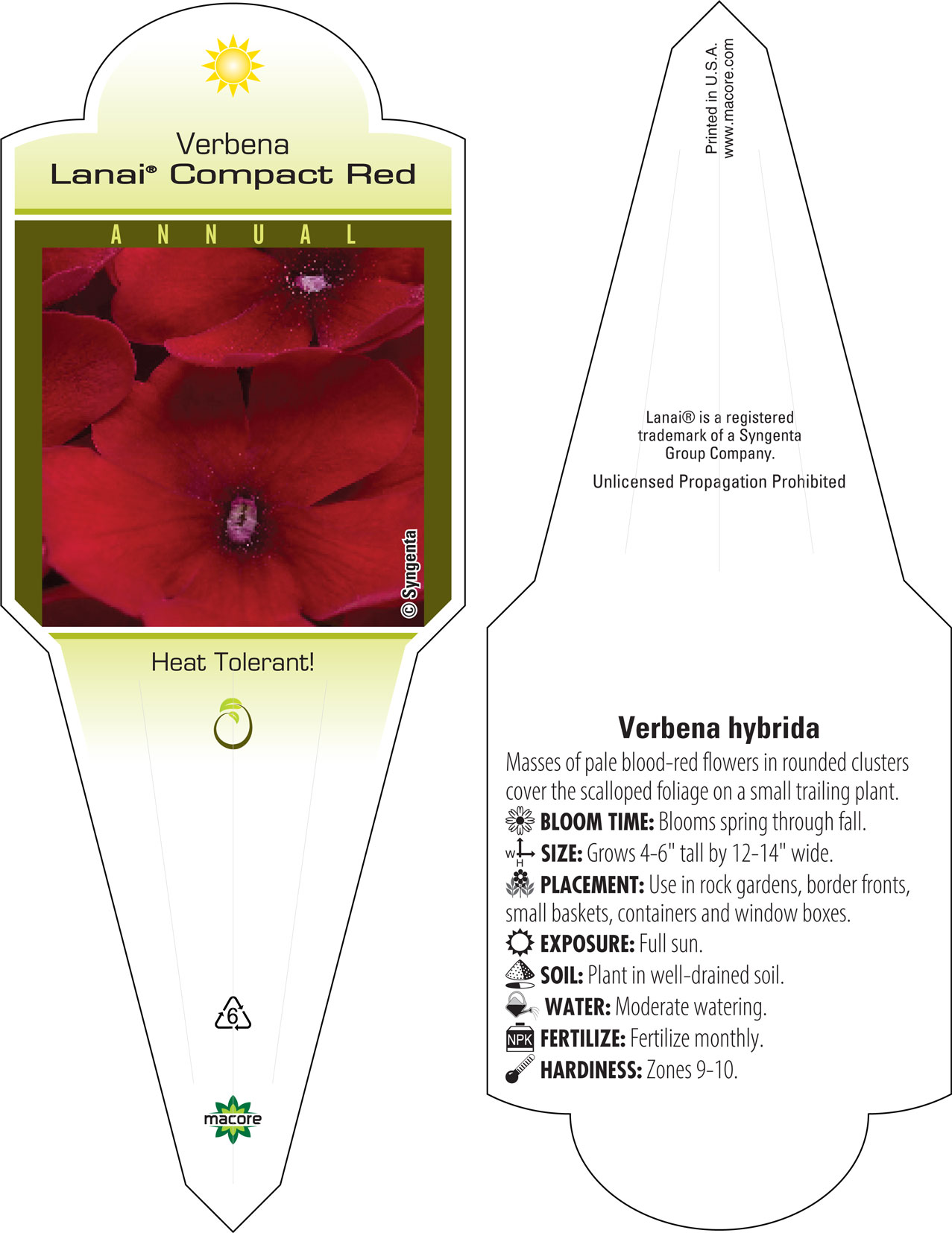 Verbena
Lanai® Compact Red

ANNUAL

© Syngenta

Heat Tolerant!

6

macore

Printed in U.S.A.
www.macore.com

Lanai® is a registered trademark of a Syngenta Group Company.

Unlicensed Propagation Prohibited

Verbena hybrida

Masses of pale blood-red flowers in rounded clusters cover the scalloped foliage on a small trailing plant.

BLOOM TIME: Blooms spring through fall.

W H SIZE: Grows 4-6" tall by 12-14" wide.

PLACEMENT: Use in rock gardens, border fronts, small baskets, containers and window boxes.

EXPOSURE: Full sun.

SOIL: Plant in well-drained soil.

WATER: Moderate watering.

NPK FERTILIZE: Fertilize monthly.

HARDINESS: Zones 9-10.